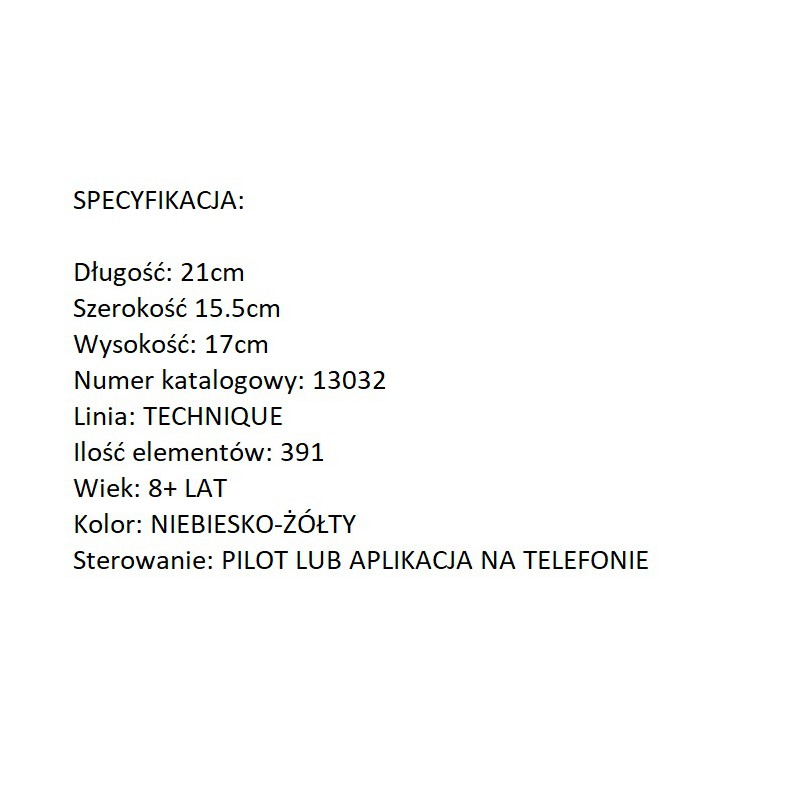 SPECYFIKACJA:

Długość: 21cm
Szerokość 15.5cm
Wysokość: 17cm
Numer katalogowy: 13032
Linia: TECHNIQUE
Ilość elementów: 391
Wiek: 8+ LAT
Kolor: NIEBIESKO-ŻÓŁTY
Sterowanie: PILOT LUB APLIKACJA NA TELEFONIE